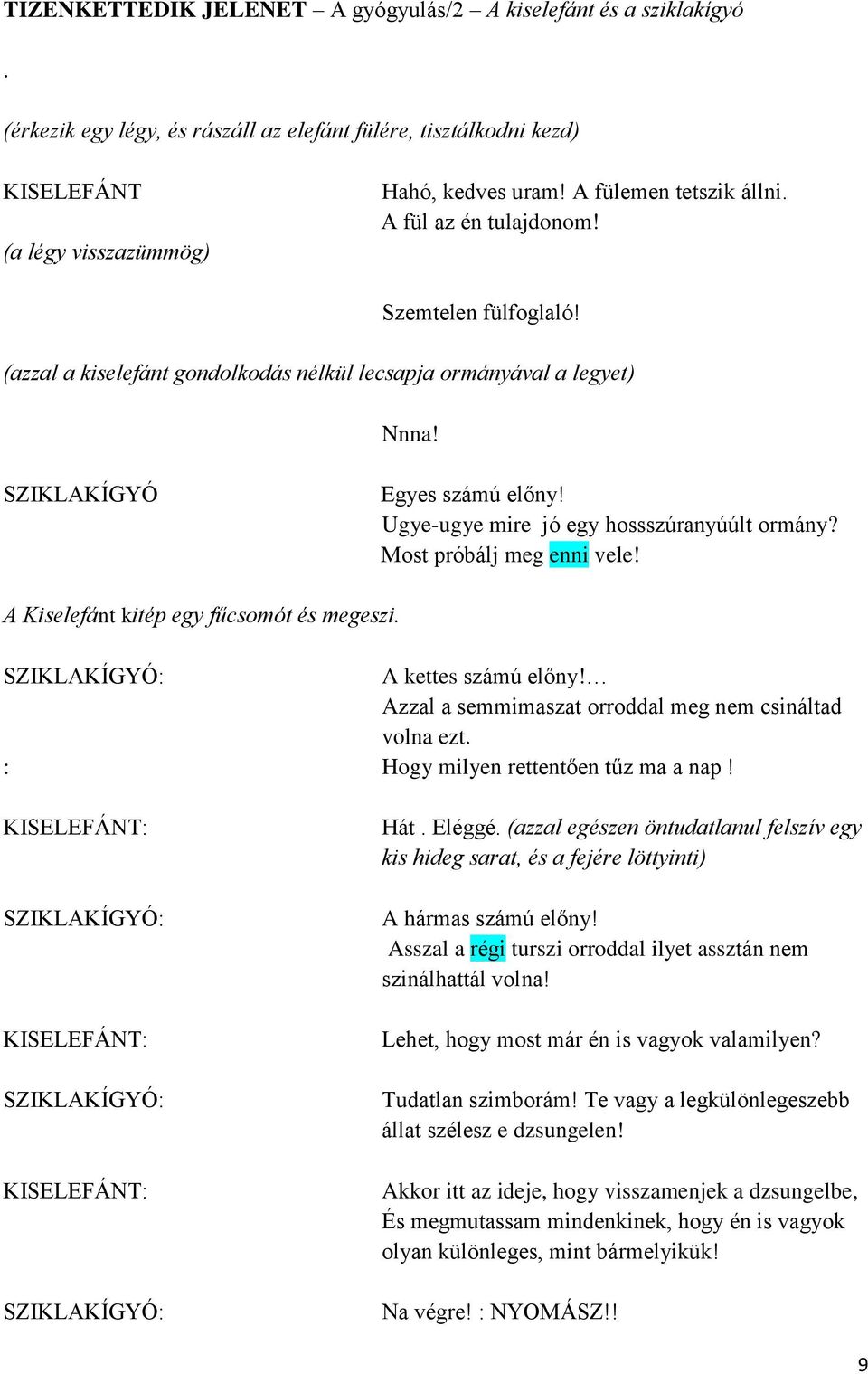 TIZENKETTEDIK JELENET – A gyógyulás/2 – A kiselefánt és a sziklakígyó

.

(érkezik egy légy, és rászáll az elefánt fülére, tisztálkodni kezd)

KISELEFÁNT

Hahó, kedves uram! A fülemen tetszik állni. A fül az én tulajdonom!

(a légy visszazümmög)

Szemtelen fülfoglaló!

(azzal a kiselefánt gondolkodás nélkül lecsapja ormányával a legyet)

Nnna!

SZIKLAKÍGYÓ

Egyes számú előny! Ugye-ugye mire jó egy hossszúranyúúlt ormány? Most próbálj meg enni vele!

A Kiselefánt kitép egy fűcsomót és megeszi.

SZIKLAKÍGYÓ:

A kettes számú előny!… Azzal a semmimaszat orroddal meg nem csináltad volna ezt.

:

Hogy milyen rettentően tűz ma a nap !

KISELEFÁNT:

Hát . Eléggé. (azzal egészen öntudatlanul felszív egy kis hideg sarat, és a fejére löttyinti)

SZIKLAKÍGYÓ:

A hármas számú előny! Asszal a régi turszi orroddal ilyet assztán nem szinálhattál volna!

KISELEFÁNT:

Lehet, hogy most már én is vagyok valamilyen?

SZIKLAKÍGYÓ:

Tudatlan szimborám! Te vagy a legkülönlegeszebb állat szélesz e dzsungelen!

KISELEFÁNT:

Akkor itt az ideje, hogy visszamenjek a dzsungelbe, És megmutassam mindenkinek, hogy én is vagyok olyan különleges, mint bármelyikük!

SZIKLAKÍGYÓ:

Na végre! : NYOMÁSZ!!

9